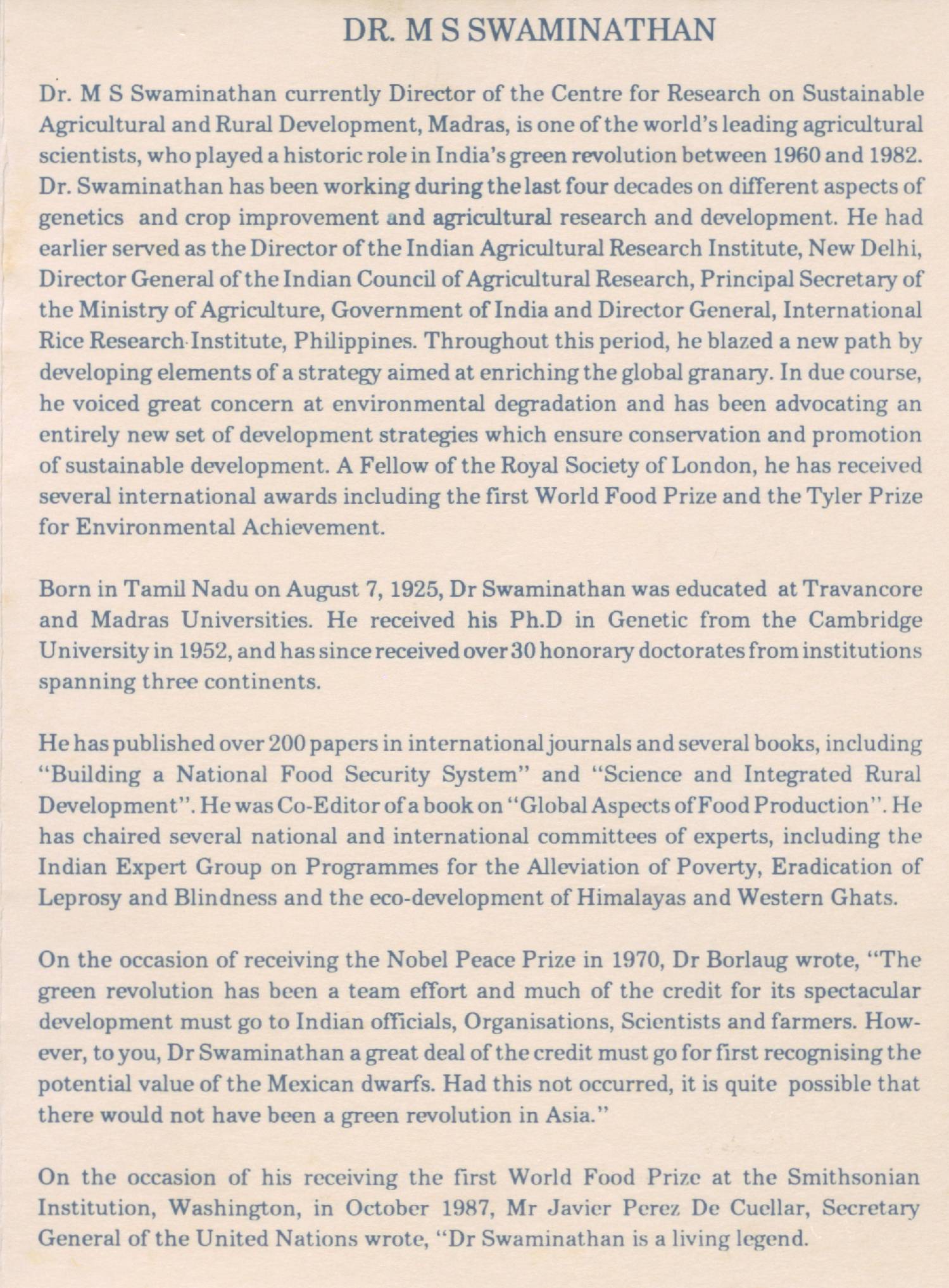 DR. M S SWAMINATHAN

Dr. M S Swaminathan currently Director of the Centre for Research on Sustainable Agricultural and Rural Development, Madras, is one of the world's leading agricultural scientists, who played a historic role in India's green revolution between 1960 and 1982. Dr. Swaminathan has been working during the last four decades on different aspects of genetics and crop improvement and agricultural research and development. He had earlier served as the Director of the Indian Agricultural Research Institute, New Delhi, Director General of the Indian Council of Agricultural Research, Principal Secretary of the Ministry of Agriculture, Government of India and Director General, International Rice Research Institute, Philippines. Throughout this period, he blazed a new path by developing elements of a strategy aimed at enriching the global granary. In due course, he voiced great concern at environmental degradation and has been advocating an entirely new set of development strategies which ensure conservation and promotion of sustainable development. A Fellow of the Royal Society of London, he has received several international awards including the first World Food Prize and the Tyler Prize for Environmental Achievement.

Born in Tamil Nadu on August 7, 1925, Dr Swaminathan was educated at Travancore and Madras Universities. He received his Ph.D in Genetic from the Cambridge University in 1952, and has since received over 30 honorary doctorates from institutions spanning three continents.

He has published over 200 papers in international journals and several books, including "Building a National Food Security System" and "Science and Integrated Rural Development". He was Co-Editor of a book on "Global Aspects of Food Production". He has chaired several national and international committees of experts, including the Indian Expert Group on Programmes for the Alleviation of Poverty, Eradication of Leprosy and Blindness and the eco-development of Himalayas and Western Ghats.

On the occasion of receiving the Nobel Peace Prize in 1970, Dr Borlaug wrote, "The green revolution has been a team effort and much of the credit for its spectacular development must go to Indian officials, Organisations, Scientists and farmers. However, to you, Dr Swaminathan a great deal of the credit must go for first recognising the potential value of the Mexican dwarfs. Had this not occurred, it is quite possible that there would not have been a green revolution in Asia."

On the occasion of his receiving the first World Food Prize at the Smithsonian Institution, Washington, in October 1987, Mr Javier Perez De Cuellar, Secretary General of the United Nations wrote, "Dr Swaminathan is a living legend.